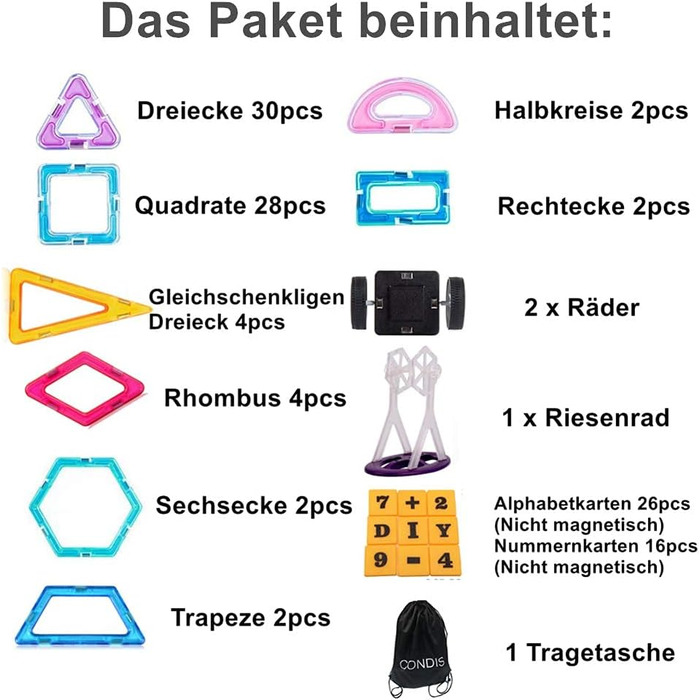 Das Paket beinhaltet:

Dreiecke 30pcs

Quadrate 28pcs

Gleichschenkligen Dreieck 4pcs

Rhombus 4pcs

Sechsecke 2pcs

Trapeze 2pcs

Halbkreise 2pcs

Rechtecke 2pcs

2 x Räder

1 x Riesenrad

7 + 2
D I Y
9 - 4

Alphabetkarten 26pcs (Nicht magnetisch)
Nummernkarten 16pcs (Nicht magnetisch)

CONDIS

1 Tragetasche